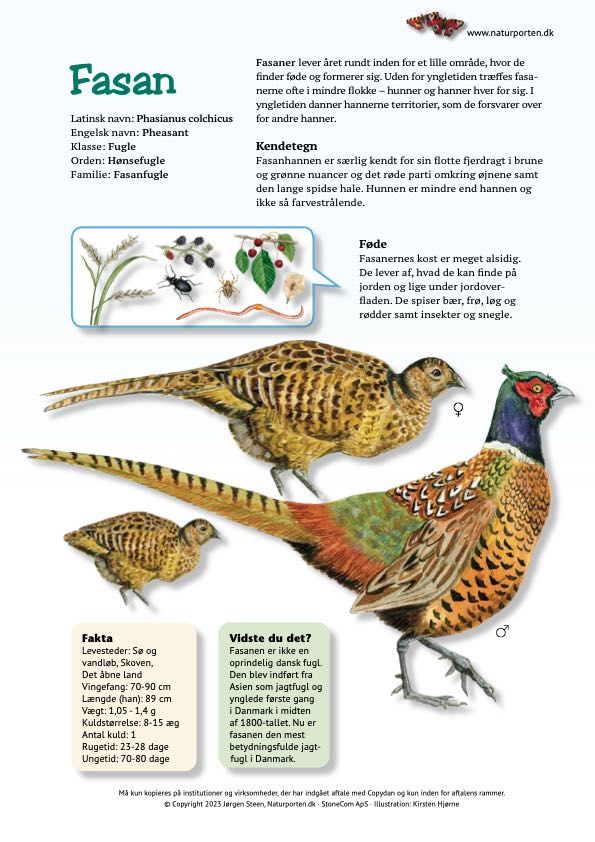 www.naturporten.dk

Fasan

Latinsk navn: Phasianus colchicus
Engelsk navn: Pheasant
Klasse: Fugle
Orden: Hønsefugle
Familie: Fasanfugle

Fasaner lever året rundt inden for et lille område, hvor de finder føde og formerer sig. Uden for yngletiden træffes fasanerne ofte i mindre flokke – hunner og hanner hver for sig. I yngletiden danner hannerne territorier, som de forsvarer over for andre hanner.

Kendetegn
Fasanhannen er særlig kendt for sin flotte fjerdragt i brune og grønne nuancer og det røde parti omkring øjnene samt den lange spidse hale. Hunnen er mindre end hannen og ikke så farvestrålende.

Føde
Fasanernes kost er meget alsidig. De lever af, hvad de kan finde på jorden og lige under jordoverfladen. De spiser bær, frø, løg og rødder samt insekter og snegle.

♀

♂

Fakta
Levesteder: Sø og vandløb, Skoven, Det åbne land
Vingefang: 70-90 cm
Længde (han): 89 cm
Vægt: 1,05 - 1,4 g
Kuldstørrelse: 8-15 æg
Antal kuld: 1
Rugetid: 23-28 dage
Ungetid: 70-80 dage

Vidste du det?
Fasanen er ikke en oprindelig dansk fugl. Den blev indført fra Asien som jagtfugl og ynglede første gang i Danmark i midten af 1800-tallet. Nu er fasanen den mest betydningsfulde jagtfugl i Danmark.

Må kun kopieres på institutioner og virksomheder, der har indgået aftale med Copydan og kun inden for aftalens rammer.
© Copyright 2023 Jørgen Steen, Naturporten.dk · StoneCom ApS · Illustration: Kirsten Hjørne